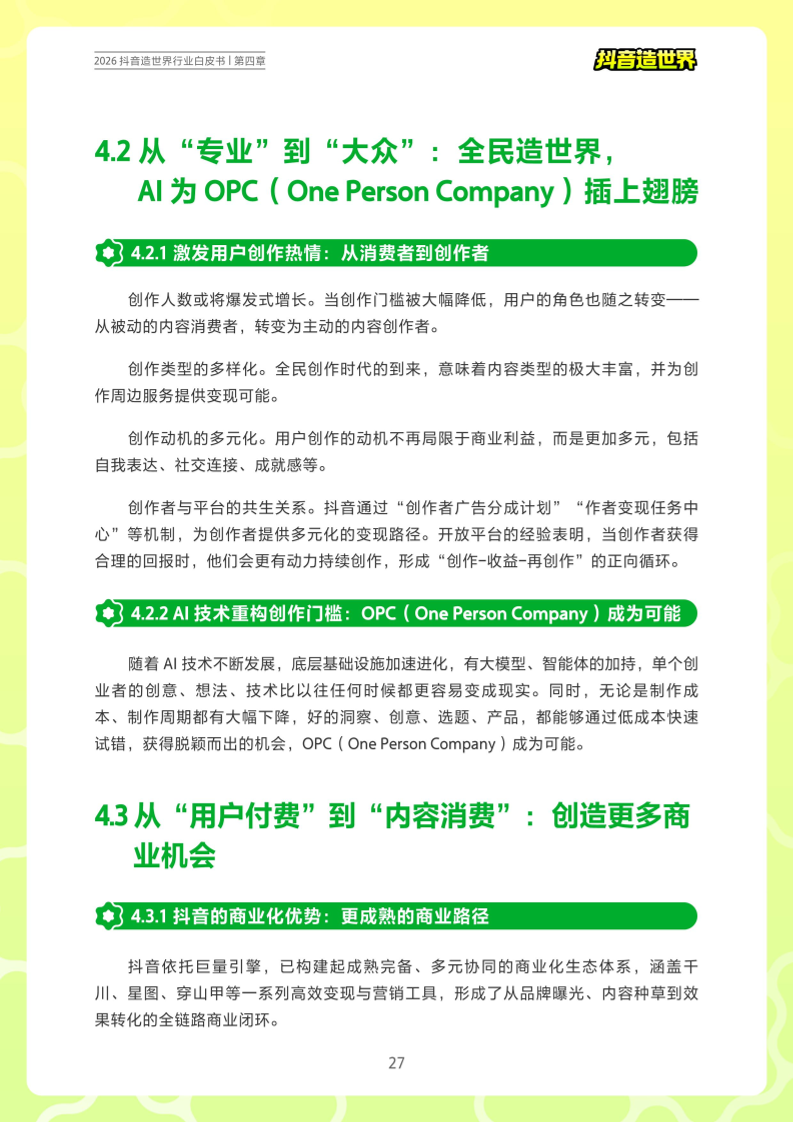 2026 抖音造世界行业白皮书 | 第四章

抖音造世界

4.2 从“专业”到“大众”：全民造世界，AI 为 OPC（One Person Company）插上翅膀

4.2.1 激发用户创作热情：从消费者到创作者

创作人数或将爆发式增长。当创作门槛被大幅降低，用户的角色也随之转变——从被动的内容消费者，转变为主动的内容创作者。

创作类型的多样化。全民创作时代的到来，意味着内容类型的极大丰富，并为创作周边服务提供变现可能。

创作动机的多元化。用户创作的动机不再局限于商业利益，而是更加多元，包括自我表达、社交连接、成就感等。

创作者与平台的共生关系。抖音通过“创作者广告分成计划”“作者变现任务中心”等机制，为创作者提供多元化的变现路径。开放平台的经验表明，当创作者获得合理的回报时，他们会更有动力持续创作，形成“创作-收益-再创作”的正向循环。

4.2.2 AI 技术重构创作门槛：OPC（One Person Company）成为可能

随着 AI 技术不断发展，底层基础设施加速进化，有大模型、智能体的加持，单个创业者的创意、想法、技术比以往任何时候都更容易变成现实。同时，无论是制作成本、制作周期都有大幅下降，好的洞察、创意、选题、产品，都能够通过低成本快速试错，获得脱颖而出的机会，OPC（One Person Company）成为可能。

4.3 从“用户付费”到“内容消费”：创造更多商业机会

4.3.1 抖音的商业化优势：更成熟的商业路径

抖音依托巨量引擎，已构建起成熟完备、多元协同的商业化生态体系，涵盖千川、星图、穿山甲等一系列高效变现与营销工具，形成了从品牌曝光、内容种草到效果转化的全链路商业闭环。

27